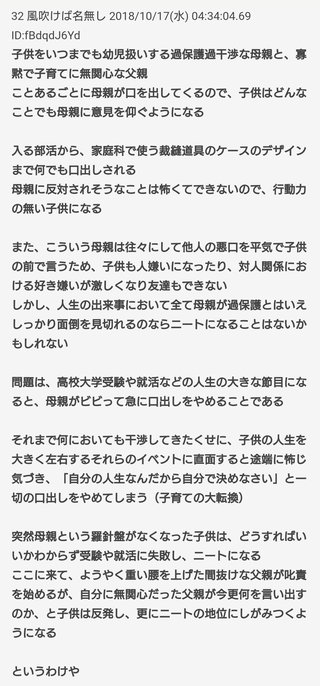 32 風吹けば名無し 2018/10/17(水) 04:34:04.69 ID:fBdqdJ6Yd
子供をいつまでも幼児扱いする過保護過干渉な母親と、寡黙で子育てに無関心な父親
ことあるごとに母親が口を出してくるので、子供はどんなことでも母親に意見を仰ぐようになる

入る部活から、家庭科で使う裁縫道具のケースのデザインまで何でも口出しされる
母親に反対されそうなことは怖くてできないので、行動力の無い子供になる

また、こういう母親は往々にして他人の悪口を平気で子供の前で言うため、子供も人嫌いになったり、対人関係における好き嫌いが激しくなり友達もできない
しかし、人生の出来事において全て母親が過保護とはいえしっかり面倒を見切れるのならニートになることはないかもしれない

問題は、高校大学受験や就活などの人生の大きな節目になると、母親がビビって急に口出しをやめることである

それまで何においても干渉してきたくせに、子供の人生を大きく左右するそれらのイベントに直面すると途端に怖じ気づき、「自分の人生なんだから自分で決めなさい」と一切の口出しをやめてしまう（子育ての大転換）

突然母親という羅針盤がなくなった子供は、どうすればいいかわからず受験や就活に失敗し、ニートになる
ここに来て、ようやく重い腰を上げた間抜けな父親が叱責を始めるが、自分に無関心だった父親が今更何を言い出すのか、と子供は反発し、更にニートの地位にしがみつくようになる

というわけや